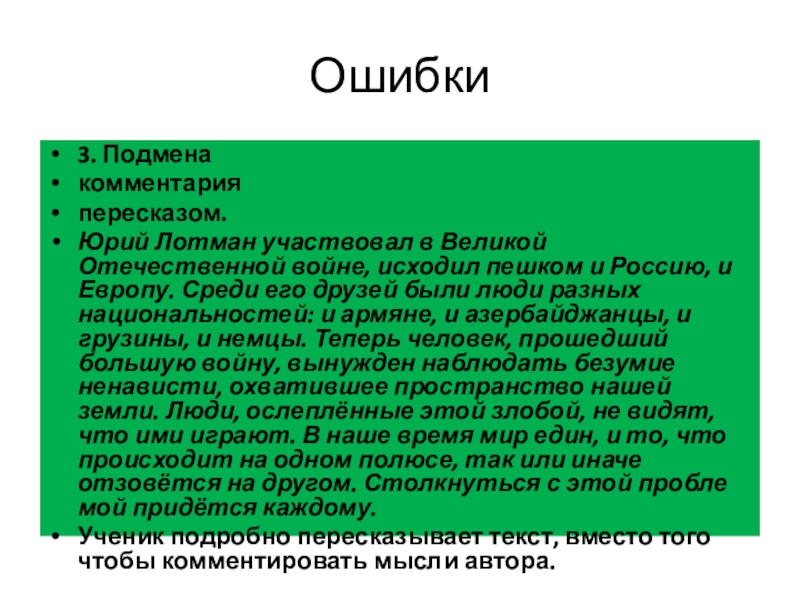 Ошибки

• 3. Подмена
• комментария
• пересказом.
• Юрий Лотман участвовал в Великой Отечественной войне, исходил пешком и Россию, и Европу. Среди его друзей были люди разных национальностей: и армяне, и азербайджанцы, и грузины, и немцы. Теперь человек, прошедший большую войну, вынужден наблюдать безумие ненависти, охватившее пространство нашей земли. Люди, ослеплённые этой злобой, не видят, что ими играют. В наше время мир един, и то, что происходит на одном полюсе, так или иначе отзовётся на другом. Столкнуться с этой пробле мой придётся каждому.
• Ученик подробно пересказывает текст, вместо того чтобы комментировать мысли автора.